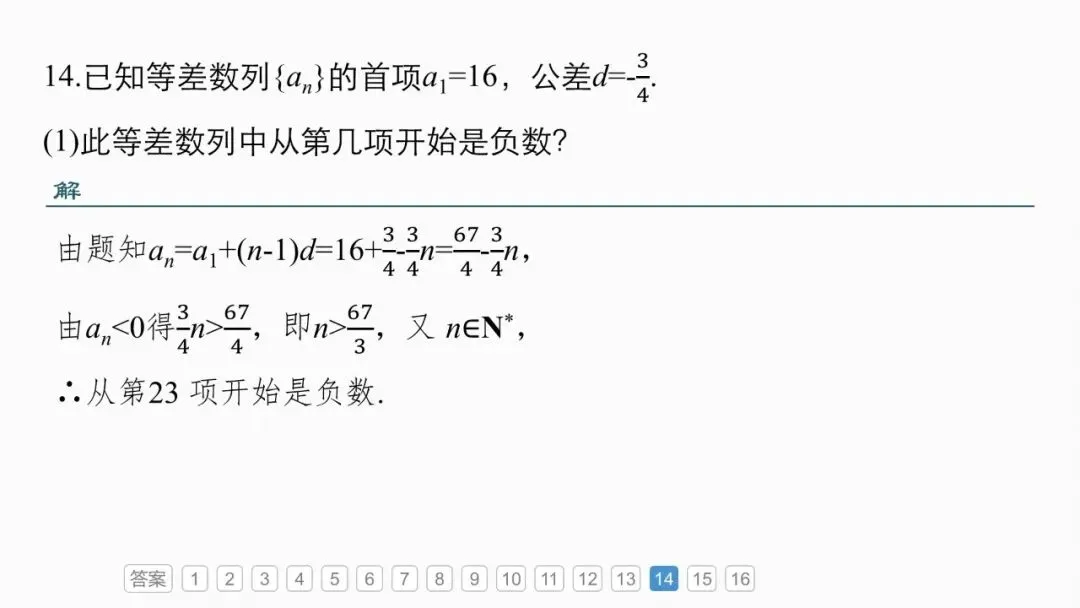 14.已知等差数列$\{a_n\}$的首项$a_1=16$，公差$d=-\frac{3}{4}$.

(1)此等差数列中从第几项开始是负数?

解

由题知$a_n=a_1+(n-1)d=16+\frac{3}{4}-\frac{3}{4}n=\frac{67}{4}-\frac{3}{4}n$，

由$a_n<0$得$\frac{3}{4}n>\frac{67}{4}$，即$n>\frac{67}{3}$，又 $n\in\mathbf{N}^*$，

∴从第23 项开始是负数.

答案 1 2 3 4 5 6 7 8 9 10 11 12 13 14 15 16